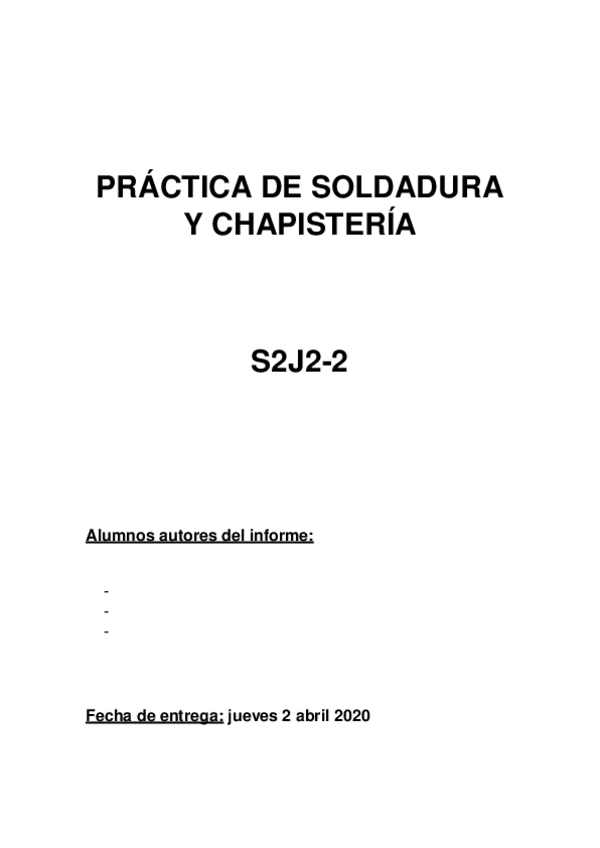 PRÁCTICA DE SOLDADURA
Y CHAPISTERÍA

S2J2-2

Alumnos autores del informe:

-
-
-

Fecha de entrega: jueves 2 abril 2020